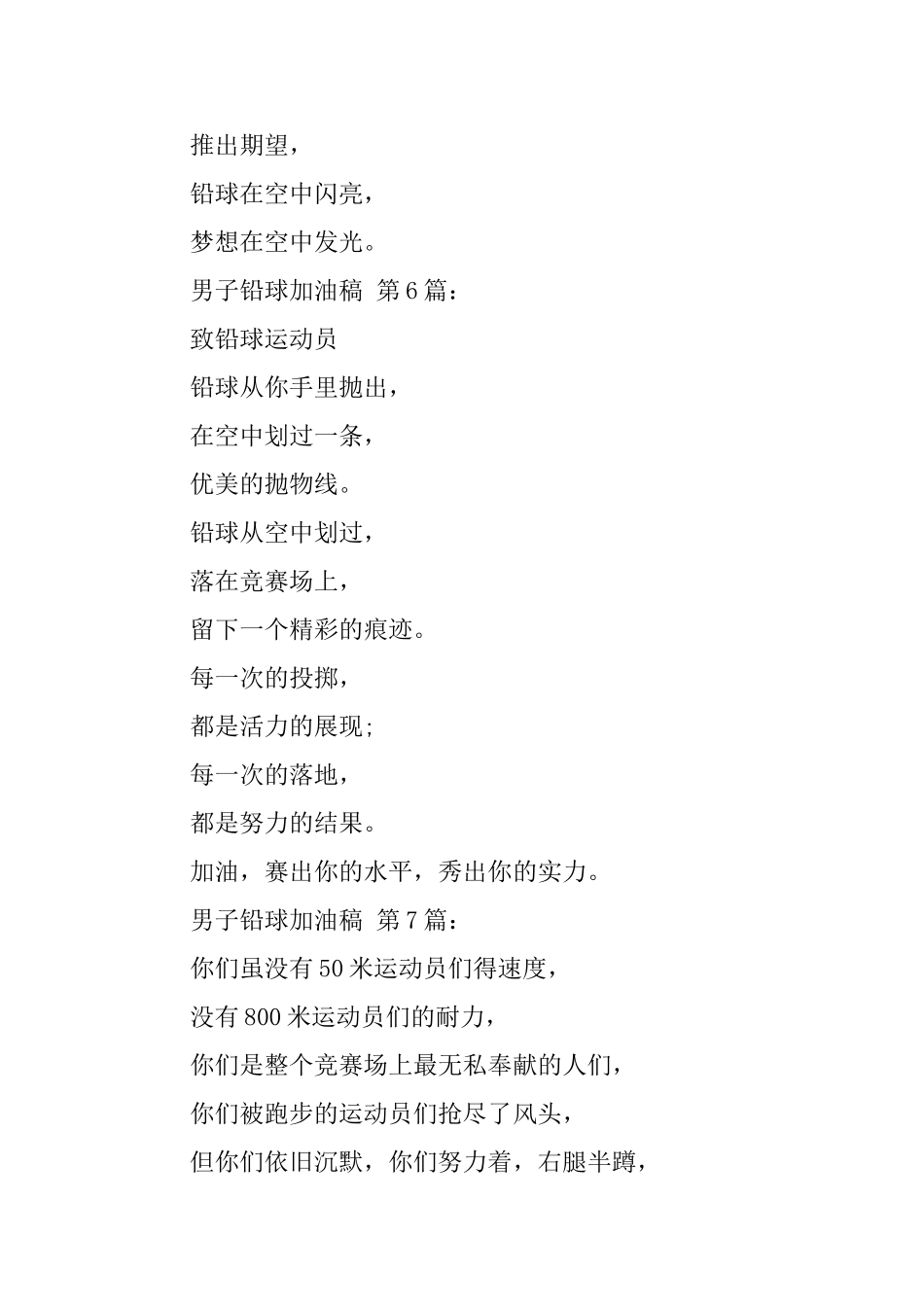 推出期望，

铅球在空中闪亮，

梦想在空中发光。

男子铅球加油稿 第6篇：

致铅球运动员

铅球从你手里抛出，

在空中划过一条，

优美的抛物线。

铅球从空中划过，

落在竞赛场上，

留下一个精彩的痕迹。

每一次的投掷，

都是活力的展现；

每一次的落地，

都是努力的结果。

加油，赛出你的水平，秀出你的实力。

男子铅球加油稿 第7篇：

你们虽没有50米运动员们得速度，

没有800米运动员们的耐力，

你们是整个竞赛场上最无私奉献的人们，

你们被跑步的运动员们抢尽了风头，

但你们依旧沉默，你们努力着，右腿半蹲，